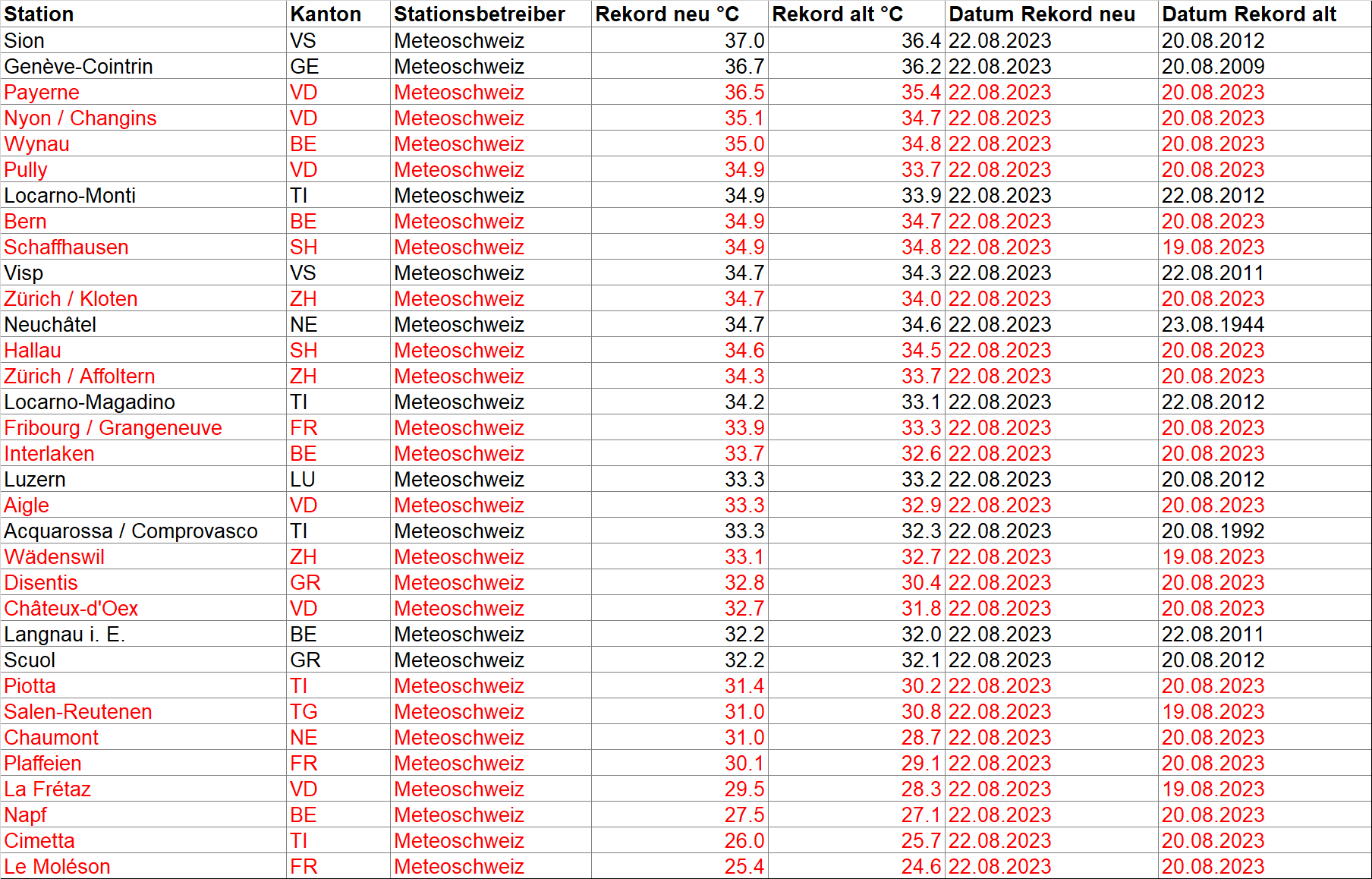 | Station | Kanton | Stationsbetreiber | Rekord neu °C | Rekord alt °C | Datum Rekord neu | Datum Rekord alt |
|---|---|---|---|---|---|---|
| Sion | VS | Meteoschweiz | 37.0 | 36.4 | 22.08.2023 | 20.08.2012 |
| Genève-Cointrin | GE | Meteoschweiz | 36.7 | 36.2 | 22.08.2023 | 20.08.2009 |
| Payerne | VD | Meteoschweiz | 36.5 | 35.4 | 22.08.2023 | 20.08.2023 |
| Nyon / Changins | VD | Meteoschweiz | 35.1 | 34.7 | 22.08.2023 | 20.08.2023 |
| Wynau | BE | Meteoschweiz | 35.0 | 34.8 | 22.08.2023 | 20.08.2023 |
| Pully | VD | Meteoschweiz | 34.9 | 33.7 | 22.08.2023 | 20.08.2023 |
| Locarno-Monti | TI | Meteoschweiz | 34.9 | 33.9 | 22.08.2023 | 22.08.2012 |
| Bern | BE | Meteoschweiz | 34.9 | 34.7 | 22.08.2023 | 20.08.2023 |
| Schaffhausen | SH | Meteoschweiz | 34.9 | 34.8 | 22.08.2023 | 19.08.2023 |
| Visp | VS | Meteoschweiz | 34.7 | 34.3 | 22.08.2023 | 22.08.2011 |
| Zürich / Kloten | ZH | Meteoschweiz | 34.7 | 34.0 | 22.08.2023 | 20.08.2023 |
| Neuchâtel | NE | Meteoschweiz | 34.7 | 34.6 | 22.08.2023 | 23.08.1944 |
| Hallau | SH | Meteoschweiz | 34.6 | 34.5 | 22.08.2023 | 20.08.2023 |
| Zürich / Affoltern | ZH | Meteoschweiz | 34.3 | 33.7 | 22.08.2023 | 20.08.2023 |
| Locarno-Magadino | TI | Meteoschweiz | 34.2 | 33.1 | 22.08.2023 | 22.08.2012 |
| Fribourg / Grangeneuve | FR | Meteoschweiz | 33.9 | 33.3 | 22.08.2023 | 20.08.2023 |
| Interlaken | BE | Meteoschweiz | 33.7 | 32.6 | 22.08.2023 | 20.08.2023 |
| Luzern | LU | Meteoschweiz | 33.3 | 33.2 | 22.08.2023 | 20.08.2012 |
| Aigle | VD | Meteoschweiz | 33.3 | 32.9 | 22.08.2023 | 20.08.2023 |
| Acquarossa / Comprovasco | TI | Meteoschweiz | 33.3 | 32.3 | 22.08.2023 | 20.08.1992 |
| Wädenswil | ZH | Meteoschweiz | 33.1 | 32.7 | 22.08.2023 | 19.08.2023 |
| Disentis | GR | Meteoschweiz | 32.8 | 30.4 | 22.08.2023 | 20.08.2023 |
| Châteux-d'Oex | VD | Meteoschweiz | 32.7 | 31.8 | 22.08.2023 | 20.08.2023 |
| Langnau i. E. | BE | Meteoschweiz | 32.2 | 32.0 | 22.08.2023 | 22.08.2011 |
| Scuol | GR | Meteoschweiz | 32.2 | 32.1 | 22.08.2023 | 20.08.2012 |
| Piotta | TI | Meteoschweiz | 31.4 | 30.2 | 22.08.2023 | 20.08.2023 |
| Salen-Reutenen | TG | Meteoschweiz | 31.0 | 30.8 | 22.08.2023 | 19.08.2023 |
| Chaumont | NE | Meteoschweiz | 31.0 | 28.7 | 22.08.2023 | 20.08.2023 |
| Plaffeien | FR | Meteoschweiz | 30.1 | 29.1 | 22.08.2023 | 20.08.2023 |
| La Frétaz | VD | Meteoschweiz | 29.5 | 28.3 | 22.08.2023 | 19.08.2023 |
| Napf | BE | Meteoschweiz | 27.5 | 27.1 | 22.08.2023 | 20.08.2023 |
| Cimetta | TI | Meteoschweiz | 26.0 | 25.7 | 22.08.2023 | 20.08.2023 |
| Le Moléson | FR | Meteoschweiz | 25.4 | 24.6 | 22.08.2023 | 20.08.2023 |